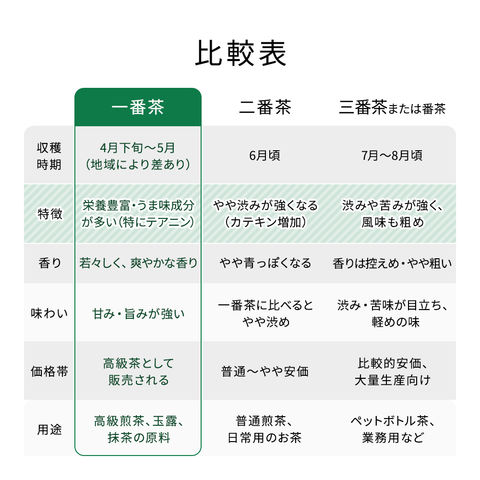 比較表

| | 一番茶 | 二番茶 | 三番茶または番茶 |
|---|---|---|---|
| 収穫時期 | 4月下旬～5月（地域により差あり） | 6月頃 | 7月～8月頃 |
| 特徴 | 栄養豊富・うま味成分が多い（特にテアニン） | やや渋みが強くなる（カテキン増加） | 渋みや苦みが強く、風味も粗め |
| 香り | 若々しく、爽やかな香り | やや青っぽくなる | 香りは控えめ・やや粗い |
| 味わい | 甘み・旨みが強い | 一番茶に比べるとやや渋め | 渋み・苦味が目立ち、軽めの味 |
| 価格帯 | 高級茶として販売される | 普通～やや安価 | 比較的安価、大量生産向け |
| 用途 | 高級煎茶、玉露、抹茶の原料 | 普通煎茶、日常用のお茶 | ペットボトル茶、業務用など |